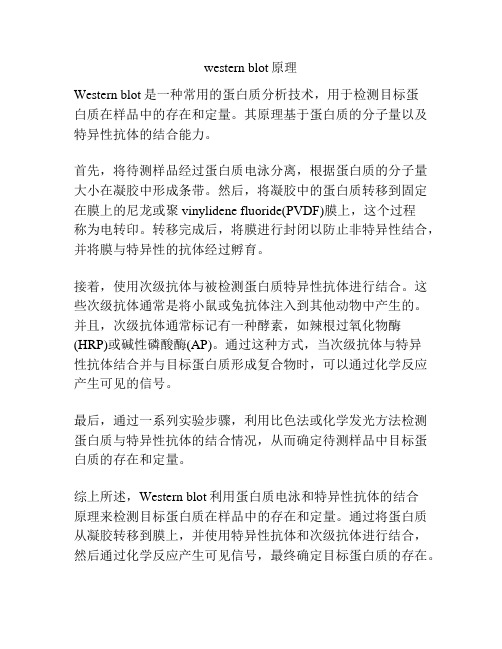 western blot 原理

Western blot 是一种常用的蛋白质分析技术，用于检测目标蛋白质在样品中的存在和定量。其原理基于蛋白质的分子量以及特异性抗体的结合能力。

首先，将待测样品经过蛋白质电泳分离，根据蛋白质的分子量大小在凝胶中形成条带。然后，将凝胶中的蛋白质转移到固定在膜上的尼龙或聚 vinylidene fluoride(PVDF)膜上，这个过程称为电转印。转移完成后，将膜进行封闭以防止非特异性结合，并将膜与特异性的抗体经过孵育。

接着，使用次级抗体与被检测蛋白质特异性抗体进行结合。这些次级抗体通常是将小鼠或兔抗体注入到其他动物中产生的。并且，次级抗体通常标记有一种酵素，如辣根过氧化物酶(HRP)或碱性磷酸酶(AP)。通过这种方式，当次级抗体与特异性抗体结合并与目标蛋白质形成复合物时，可以通过化学反应产生可见的信号。

最后，通过一系列实验步骤，利用比色法或化学发光方法检测蛋白质与特异性抗体的结合情况，从而确定待测样品中目标蛋白质的存在和定量。

综上所述，Western blot 利用蛋白质电泳和特异性抗体的结合原理来检测目标蛋白质在样品中的存在和定量。通过将蛋白质从凝胶转移到膜上，并使用特异性抗体和次级抗体进行结合，然后通过化学反应产生可见信号，最终确定目标蛋白质的存在。